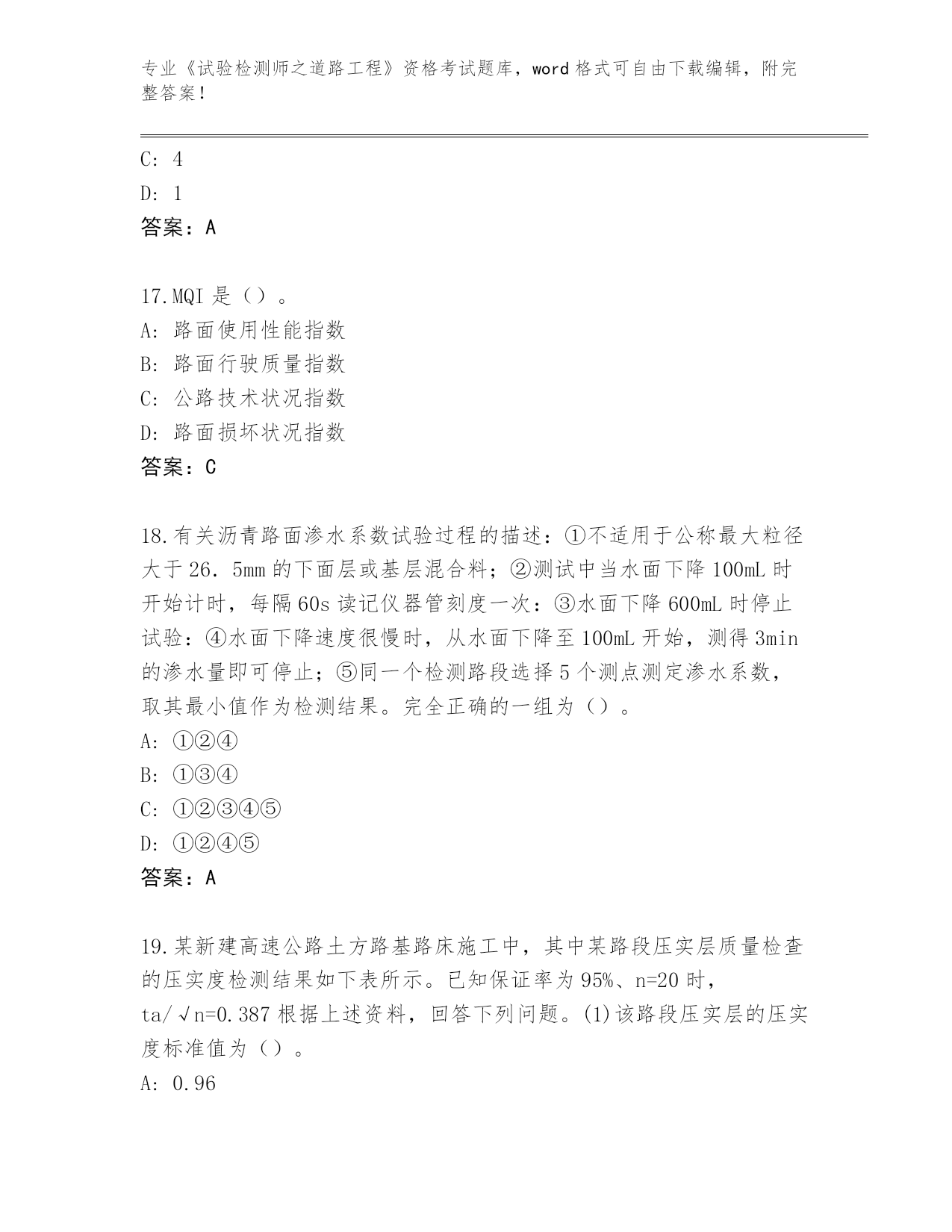 专业《试验检测师之道路工程》资格考试题库，word 格式可自由下载编辑，附完整答案！

C: 4
D: 1
答案：A

17.MQI 是（）。
A: 路面使用性能指数
B: 路面行驶质量指数
C: 公路技术状况指数
D: 路面损坏状况指数
答案：C

18.有关沥青路面渗水系数试验过程的描述：①不适用于公称最大粒径大于 26．5mm 的下面层或基层混合料；②测试中当水面下降 100mL 时开始计时，每隔 60s 读记仪器管刻度一次：③水面下降 600mL 时停止试验：④水面下降速度很慢时，从水面下降至 100mL 开始，测得 3min 的渗水量即可停止；⑤同一个检测路段选择 5 个测点测定渗水系数，取其最小值作为检测结果。完全正确的一组为（）。
A: ①②④
B: ①③④
C: ①②③④⑤
D: ①②④⑤
答案：A

19.某新建高速公路土方路基路床施工中，其中某路段压实层质量检查的压实度检测结果如下表所示。已知保证率为 95%、n=20 时，ta/√n=0.387 根据上述资料，回答下列问题。(1)该路段压实层的压实度标准值为（）。
A: 0.96